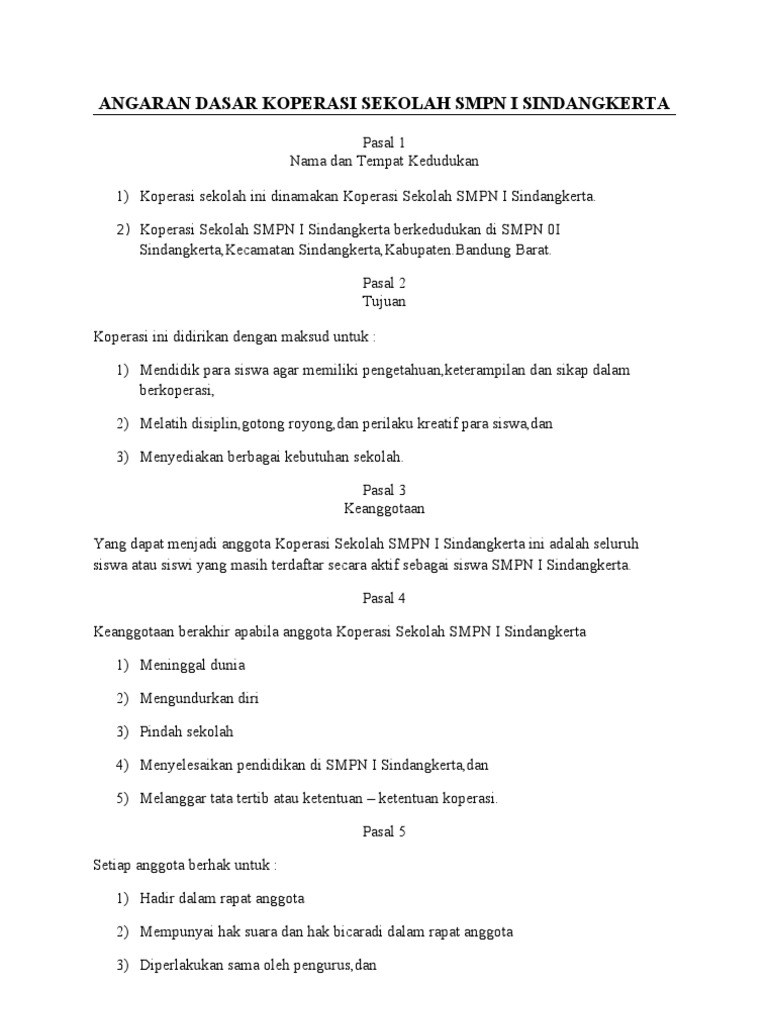 ANGARAN DASAR KOPERASI SEKOLAH SMPN I SINDANGKERTA

Pasal 1
Nama dan Tempat Kedudukan

1) Koperasi sekolah ini dinamakan Koperasi Sekolah SMPN I Sindangkerta.

2) Koperasi Sekolah SMPN I Sindangkerta berkedudukan di SMPN 0I Sindangkerta,Kecamatan Sindangkerta,Kabupaten.Bandung Barat.

Pasal 2
Tujuan

Koperasi ini didirikan dengan maksud untuk :

1) Mendidik para siswa agar memiliki pengetahuan,keterampilan dan sikap dalam berkoperasi,

2) Melatih disiplin,gotong royong,dan perilaku kreatif para siswa,dan

3) Menyediakan berbagai kebutuhan sekolah.

Pasal 3
Keanggotaan

Yang dapat menjadi anggota Koperasi Sekolah SMPN I Sindangkerta ini adalah seluruh siswa atau siswi yang masih terdaftar secara aktif sebagai siswa SMPN I Sindangkerta.

Pasal 4

Keanggotaan berakhir apabila anggota Koperasi Sekolah SMPN I Sindangkerta

1) Meninggal dunia

2) Mengundurkan diri

3) Pindah sekolah

4) Menyelesaikan pendidikan di SMPN I Sindangkerta,dan

5) Melanggar tata tertib atau ketentuan – ketentuan koperasi.

Pasal 5

Setiap anggota berhak untuk :

1) Hadir dalam rapat anggota

2) Mempunyai hak suara dan hak bicaradi dalam rapat anggota

3) Diperlakukan sama oleh pengurus,dan